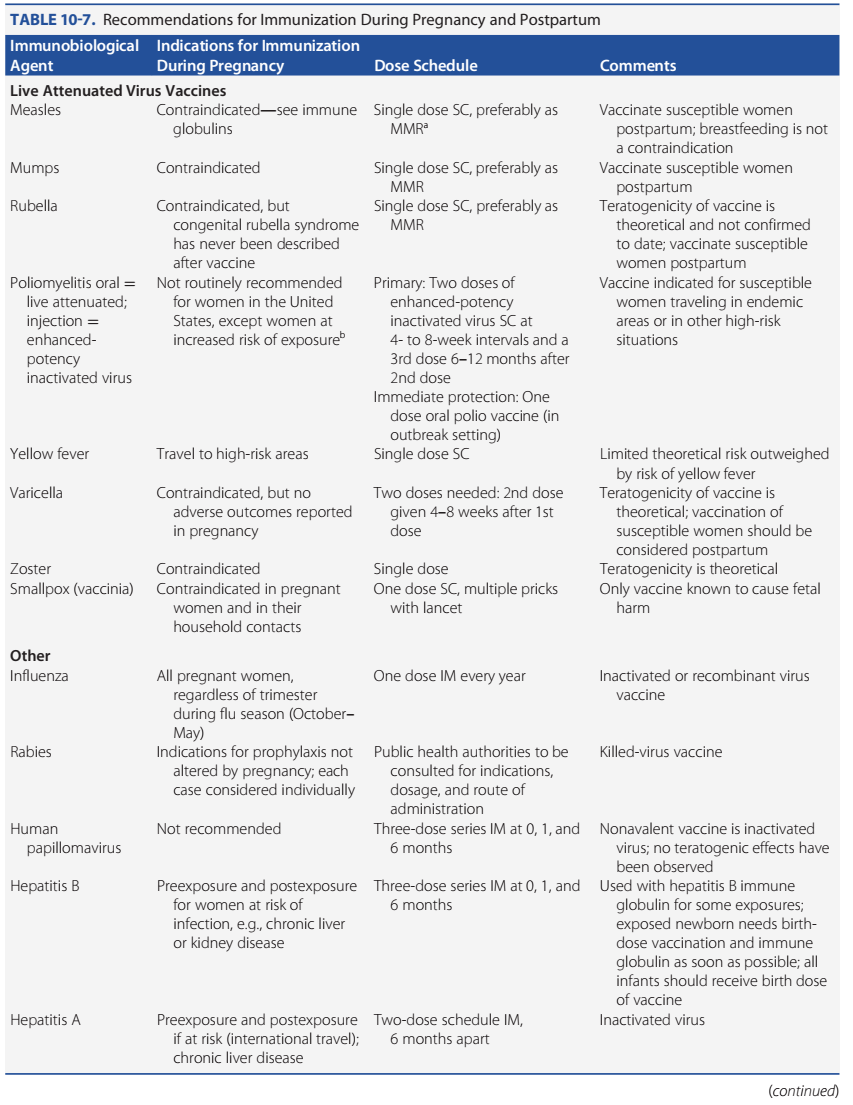 **TABLE 10-7.** Recommendations for Immunization During Pregnancy and Postpartum

| Immunobiological Agent | Indications for Immunization During Pregnancy | Dose Schedule | Comments |
|---|---|---|---|
| **Live Attenuated Virus Vaccines** | | | |
| Measles | Contraindicated—see immune globulins | Single dose SC, preferably as MMR$^a$ | Vaccinate susceptible women postpartum; breastfeeding is not a contraindication |
| Mumps | Contraindicated | Single dose SC, preferably as MMR | Vaccinate susceptible women postpartum |
| Rubella | Contraindicated, but congenital rubella syndrome has never been described after vaccine | Single dose SC, preferably as MMR | Teratogenicity of vaccine is theoretical and not confirmed to date; vaccinate susceptible women postpartum |
| Poliomyelitis oral = live attenuated; injection = enhanced-potency inactivated virus | Not routinely recommended for women in the United States, except women at increased risk of exposure$^b$ | Primary: Two doses of enhanced-potency inactivated virus SC at 4- to 8-week intervals and a 3rd dose 6–12 months after 2nd dose Immediate protection: One dose oral polio vaccine (in outbreak setting) | Vaccine indicated for susceptible women traveling in endemic areas or in other high-risk situations |
| Yellow fever | Travel to high-risk areas | Single dose SC | Limited theoretical risk outweighed by risk of yellow fever |
| Varicella | Contraindicated, but no adverse outcomes reported in pregnancy | Two doses needed: 2nd dose given 4–8 weeks after 1st dose | Teratogenicity of vaccine is theoretical; vaccination of susceptible women should be considered postpartum |
| Zoster | Contraindicated | Single dose | Teratogenicity is theoretical |
| Smallpox (vaccinia) | Contraindicated in pregnant women and in their household contacts | One dose SC, multiple pricks with lancet | Only vaccine known to cause fetal harm |
| **Other** | | | |
| Influenza | All pregnant women, regardless of trimester during flu season (October–May) | One dose IM every year | Inactivated or recombinant virus vaccine |
| Rabies | Indications for prophylaxis not altered by pregnancy; each case considered individually | Public health authorities to be consulted for indications, dosage, and route of administration | Killed-virus vaccine |
| Human papillomavirus | Not recommended | Three-dose series IM at 0, 1, and 6 months | Nonavalent vaccine is inactivated virus; no teratogenic effects have been observed |
| Hepatitis B | Preexposure and postexposure for women at risk of infection, e.g., chronic liver or kidney disease | Three-dose series IM at 0, 1, and 6 months | Used with hepatitis B immune globulin for some exposures; exposed newborn needs birth-dose vaccination and immune globulin as soon as possible; all infants should receive birth dose of vaccine |
| Hepatitis A | Preexposure and postexposure if at risk (international travel); chronic liver disease | Two-dose schedule IM, 6 months apart | Inactivated virus |

(continued)